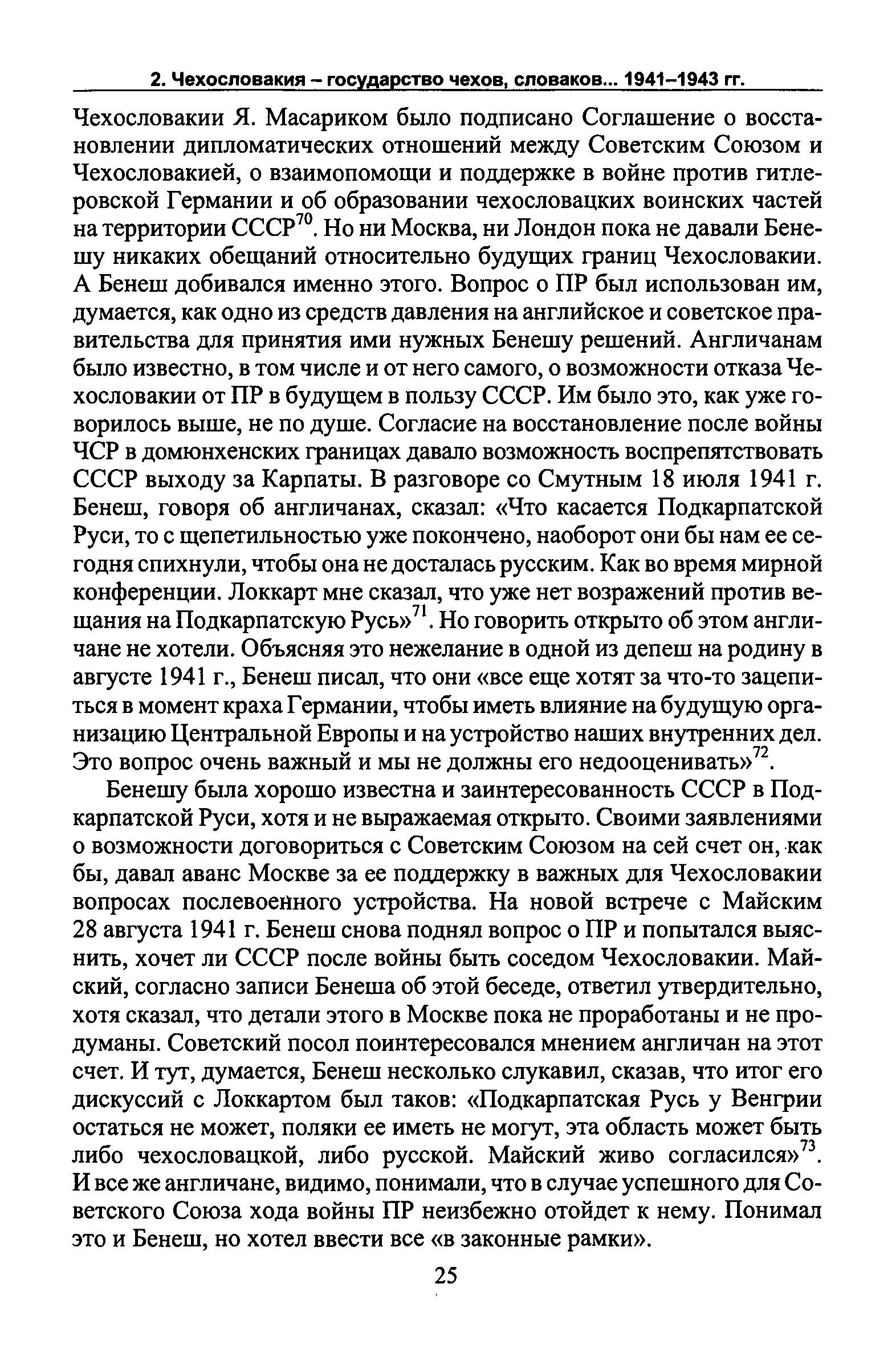 2. Чехословакия – государство чехов, словаков... 1941–1943 гг.

Чехословакии Я. Масариком было подписано Соглашение о восстановлении дипломатических отношений между Советским Союзом и Чехословакией, о взаимопомощи и поддержке в войне против гитлеровской Германии и об образовании чехословацких воинских частей на территории СССР$^{70}$. Но ни Москва, ни Лондон пока не давали Бенешу никаких обещаний относительно будущих границ Чехословакии. А Бенеш добивался именно этого. Вопрос о ПР был использован им, думается, как одно из средств давления на английское и советское правительства для принятия ими нужных Бенешу решений. Англичанам было известно, в том числе и от него самого, о возможности отказа Чехословакии от ПР в будущем в пользу СССР. Им было это, как уже говорилось выше, не по душе. Согласие на восстановление после войны ЧСР в домюнхенских границах давало возможность воспрепятствовать СССР выходу за Карпаты. В разговоре со Смутным 18 июля 1941 г. Бенеш, говоря об англичанах, сказал: «Что касается Подкарпатской Руси, то с щепетильностью уже покончено, наоборот они бы нам ее сегодня спихнули, чтобы она не досталась русским. Как во время мирной конференции. Локкарт мне сказал, что уже нет возражений против вещания на Подкарпатскую Русь»$^{71}$. Но говорить открыто об этом англичане не хотели. Объясняя это нежелание в одной из депеш на родину в августе 1941 г., Бенеш писал, что они «все еще хотят за что-то зацепиться в момент краха Германии, чтобы иметь влияние на будущую организацию Центральной Европы и на устройство наших внутренних дел. Это вопрос очень важный и мы не должны его недооценивать»$^{72}$.

Бенешу была хорошо известна и заинтересованность СССР в Подкарпатской Руси, хотя и не выражаемая открыто. Своими заявлениями о возможности договориться с Советским Союзом на сей счет он, как бы, давал аванс Москве за ее поддержку в важных для Чехословакии вопросах послевоенного устройства. На новой встрече с Майским 28 августа 1941 г. Бенеш снова поднял вопрос о ПР и попытался выяснить, хочет ли СССР после войны быть соседом Чехословакии. Майский, согласно записи Бенеша об этой беседе, ответил утвердительно, хотя сказал, что детали этого в Москве пока не проработаны и не продуманы. Советский посол поинтересовался мнением англичан на этот счет. И тут, думается, Бенеш несколько слукавил, сказав, что итог его дискуссий с Локкартом был таков: «Подкарпатская Русь у Венгрии остаться не может, поляки ее иметь не могут, эта область может быть либо чехословацкой, либо русской. Майский живо согласился»$^{73}$. И все же англичане, видимо, понимали, что в случае успешного для Советского Союза хода войны ПР неизбежно отойдет к нему. Понимал это и Бенеш, но хотел ввести все «в законные рамки».

25